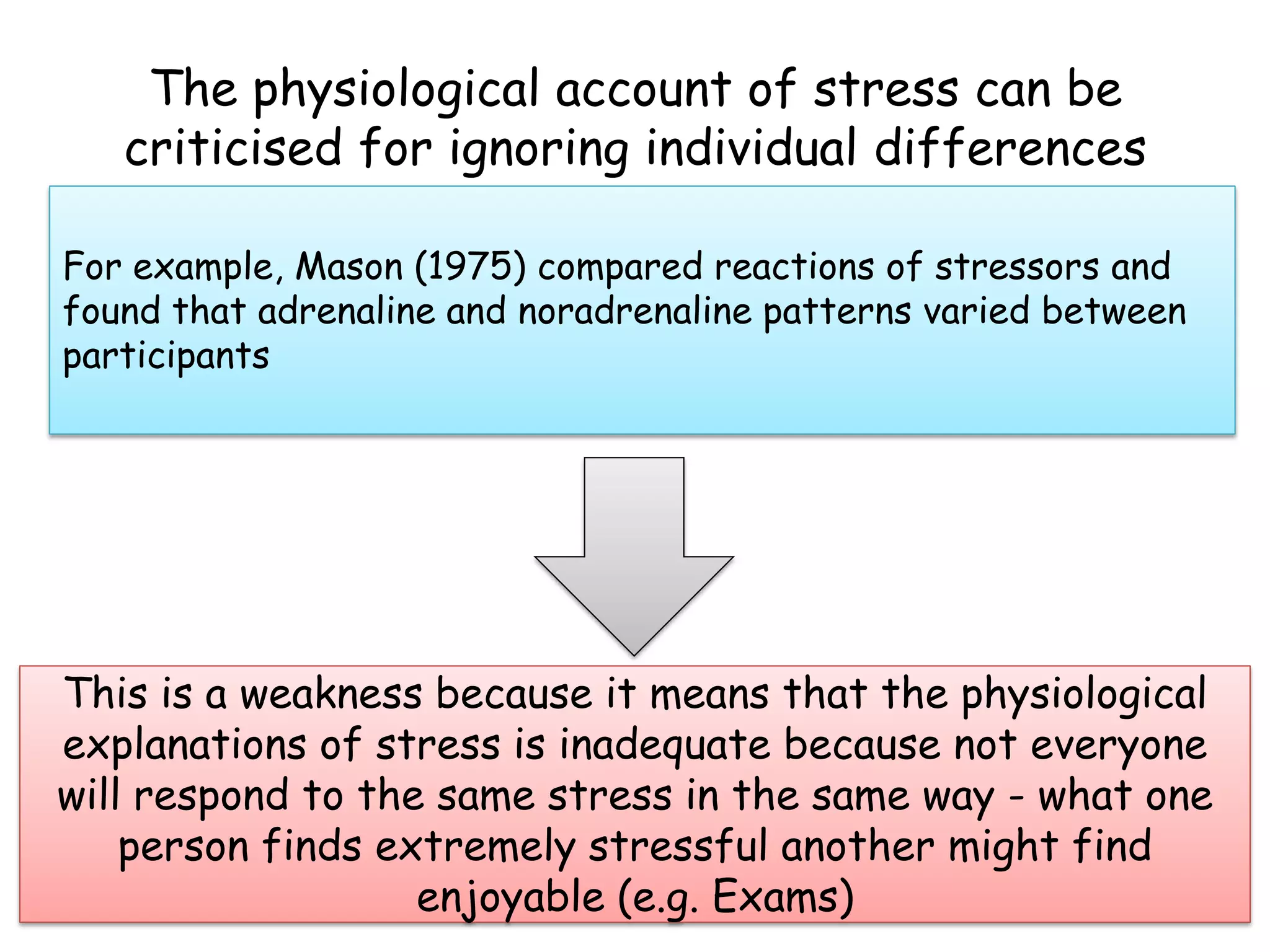 The physiological account of stress can be criticised for ignoring individual differences

For example, Mason (1975) compared reactions of stressors and found that adrenaline and noradrenaline patterns varied between participants

This is a weakness because it means that the physiological explanations of stress is inadequate because not everyone will respond to the same stress in the same way - what one person finds extremely stressful another might find enjoyable (e.g. Exams)